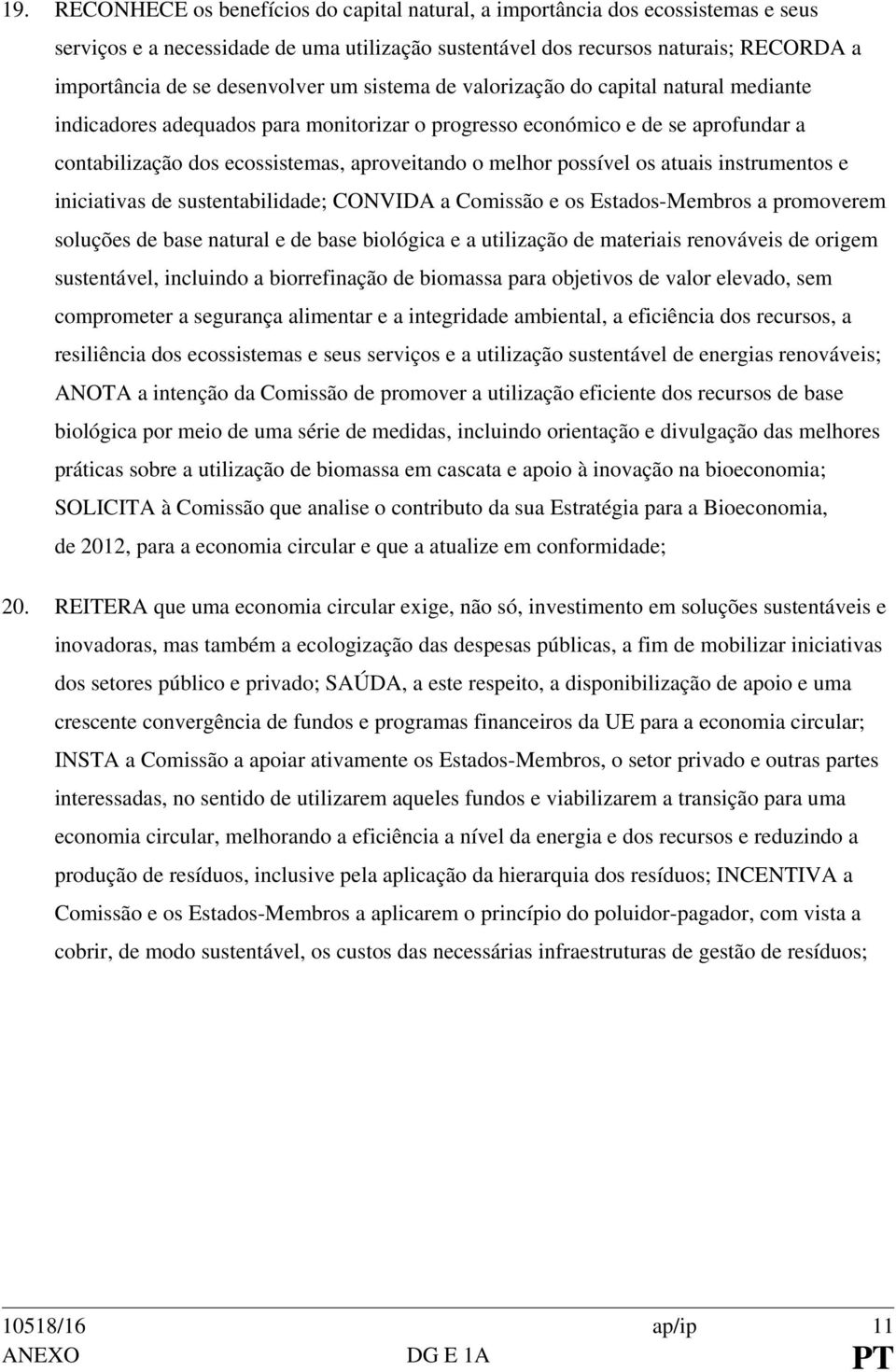 19. RECONHECE os benefícios do capital natural, a importância dos ecossistemas e seus serviços e a necessidade de uma utilização sustentável dos recursos naturais; RECORDA a importância de se desenvolver um sistema de valorização do capital natural mediante indicadores adequados para monitorizar o progresso económico e de se aprofundar a contabilização dos ecossistemas, aproveitando o melhor possível os atuais instrumentos e iniciativas de sustentabilidade; CONVIDA a Comissão e os Estados-Membros a promoverem soluções de base natural e de base biológica e a utilização de materiais renováveis de origem sustentável, incluindo a biorrefinação de biomassa para objetivos de valor elevado, sem comprometer a segurança alimentar e a integridade ambiental, a eficiência dos recursos, a resiliência dos ecossistemas e seus serviços e a utilização sustentável de energias renováveis; ANOTA a intenção da Comissão de promover a utilização eficiente dos recursos de base biológica por meio de uma série de medidas, incluindo orientação e divulgação das melhores práticas sobre a utilização de biomassa em cascata e apoio à inovação na bioeconomia; SOLICITA à Comissão que analise o contributo da sua Estratégia para a Bioeconomia, de 2012, para a economia circular e que a atualize em conformidade;

20. REITERA que uma economia circular exige, não só, investimento em soluções sustentáveis e inovadoras, mas também a ecologização das despesas públicas, a fim de mobilizar iniciativas dos setores público e privado; SAÚDA, a este respeito, a disponibilização de apoio e uma crescente convergência de fundos e programas financeiros da UE para a economia circular; INSTA a Comissão a apoiar ativamente os Estados-Membros, o setor privado e outras partes interessadas, no sentido de utilizarem aqueles fundos e viabilizarem a transição para uma economia circular, melhorando a eficiência a nível da energia e dos recursos e reduzindo a produção de resíduos, inclusive pela aplicação da hierarquia dos resíduos; INCENTIVA a Comissão e os Estados-Membros a aplicarem o princípio do poluidor-pagador, com vista a cobrir, de modo sustentável, os custos das necessárias infraestruturas de gestão de resíduos;

10518/16 ap/ip 11
ANEXO DG E 1A PT